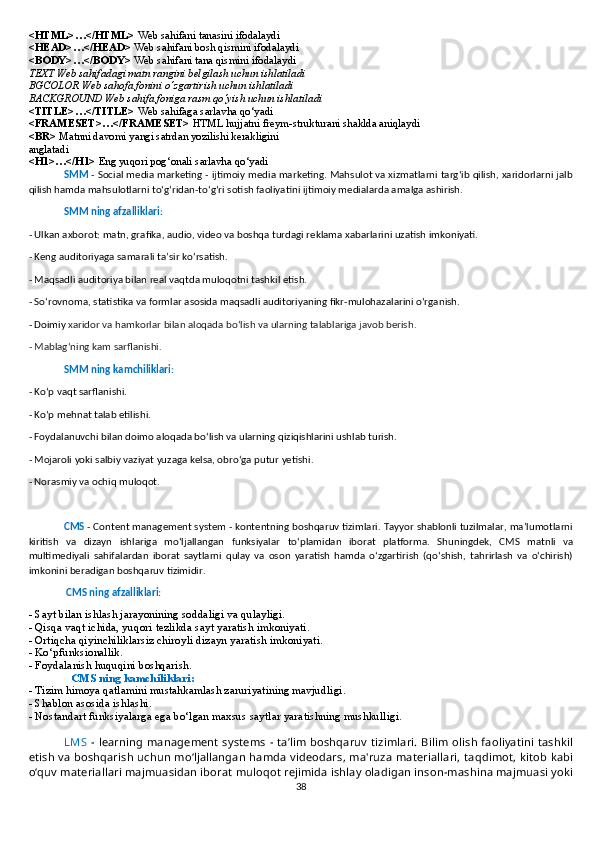 <HTML>…</HTML> Web sahifani tanasini ifodalaydi
<HEAD>…</HEAD> Web sahifani bosh qismini ifodalaydi
<BODY>…</BODY> Web sahifani tana qismini ifodalaydi
TEXT Web sahifadagi matn rangini belgilash uchun ishlatiladi
BGCOLOR Web sahofa fonini o'zgartirish uchun ishlatiladi
BACKGROUND Web sahifa foniga rasm qo'yish uchun ishlatiladi
<TITLE>…</TITLE> Web sahifaga sarlavha qo'yadi
<FRAMESET>…</FRAMESET> HTML hujjatni freym-strukturani shaklda aniqlaydi
<BR> Matnni davomi yangi satrdan yozilishi kerakligini anglatadi
<H1>…</H1> Eng yuqori pog'onali sarlavha qo'yadi

SMM - Social media marketing - ijtimoiy media marketing. Mahsulot va xizmatlarni targ'ib qilish, xaridorlarni jalb qilish hamda mahsulotlarni to'g'ridan-to'g'ri sotish faoliyatini ijtimoiy medialarda amalga ashirish.

SMM ning afzalliklari:

- Ulkan axborot: matn, grafika, audio, video va boshqa turdagi reklama xabarlarini uzatish imkoniyati.

- Keng auditoriyaga samarali ta'sir ko'rsatish.

- Maqsadli auditoriya bilan real vaqtda muloqotni tashkil etish.

- So'rovnoma, statistika va formlar asosida maqsadli auditoriyaning fikr-mulohazalarini o'rganish.

- Doimiy xaridor va hamkorlar bilan aloqada bo'lish va ularning talablariga javob berish.

- Mablag'ning kam sarflanishi.

SMM ning kamchiliklari:

- Ko'p vaqt sarflanishi.

- Ko'p mehnat talab etilishi.

- Foydalanuvchi bilan doimo aloqada bo'lish va ularning qiziqishlarini ushlab turish.

- Mojaroli yoki salbiy vaziyat yuzaga kelsa, obro'ga putur yetishi.

- Norasmiy va ochiq muloqot.

CMS - Content management system - kontentning boshqaruv tizimlari. Tayyor shablonli tuzilmalar, ma'lumotlarni kiritish va dizayn ishlariga mo'ljallangan funksiyalar to'plamidan iborat platforma. Shuningdek, CMS matnli va multimediyali sahifalardan iborat saytlarni qulay va oson yaratish hamda o'zgartirish (qo'shish, tahrirlash va o'chirish) imkonini beradigan boshqaruv tizimidir.

CMS ning afzalliklari:

- Sayt bilan ishlash jarayonining soddaligi va qulayligi.
- Qisqa vaqt ichida, yuqori tezlikda sayt yaratish imkoniyati.
- Ortiqcha qiyinchiliklarsiz chiroyli dizayn yaratish imkoniyati.
- Ko'pfunksionallik.
- Foydalanish huquqini boshqarish.
CMS ning kamchiliklari:
- Tizim himoya qatlamini mustahkamlash zaruriyatining mavjudligi.
- Shablon asosida ishlashi.
- Nostandart funksiyalarga ega bo'lgan maxsus saytlar yaratishning mushkulligi.

LMS - learning management systems - ta'lim boshqaruv tizimlari. Bilim olish faoliyatini tashkil etish va boshqarish uchun mo'ljallangan hamda videodars, ma'ruza materiallari, taqdimot, kitob kabi o'quv materiallari majmuasidan iborat muloqot rejimida ishlay oladigan inson-mashina majmuasi yoki
38